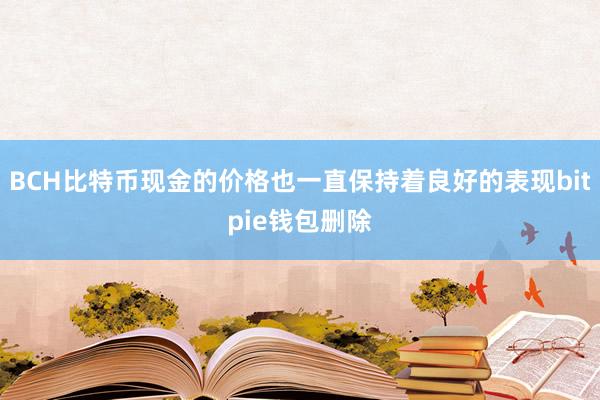 BCH比特币现金的价格也一直保持着良好的表现bitpie钱包删除